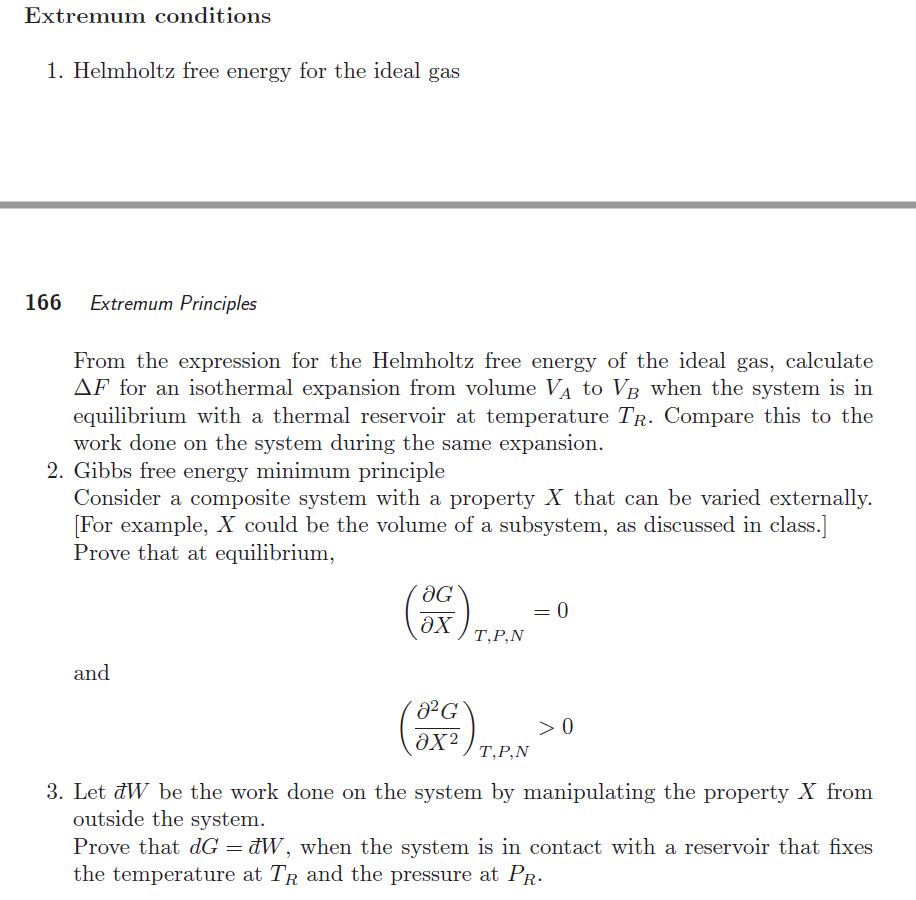 Extremum conditions

1. Helmholtz free energy for the ideal gas

166 Extremum Principles

From the expression for the Helmholtz free energy of the ideal gas, calculate $\Delta F$ for an isothermal expansion from volume $V_A$ to $V_B$ when the system is in equilibrium with a thermal reservoir at temperature $T_R$. Compare this to the work done on the system during the same expansion.

2. Gibbs free energy minimum principle
Consider a composite system with a property $X$ that can be varied externally. [For example, $X$ could be the volume of a subsystem, as discussed in class.] Prove that at equilibrium,

$\left(\frac{\partial G}{\partial X}\right)_{T,P,N} = 0$

and

$\left(\frac{\partial^2 G}{\partial X^2}\right)_{T,P,N} > 0$

3. Let $đW$ be the work done on the system by manipulating the property $X$ from outside the system.
Prove that $dG = đW$, when the system is in contact with a reservoir that fixes the temperature at $T_R$ and the pressure at $P_R$.